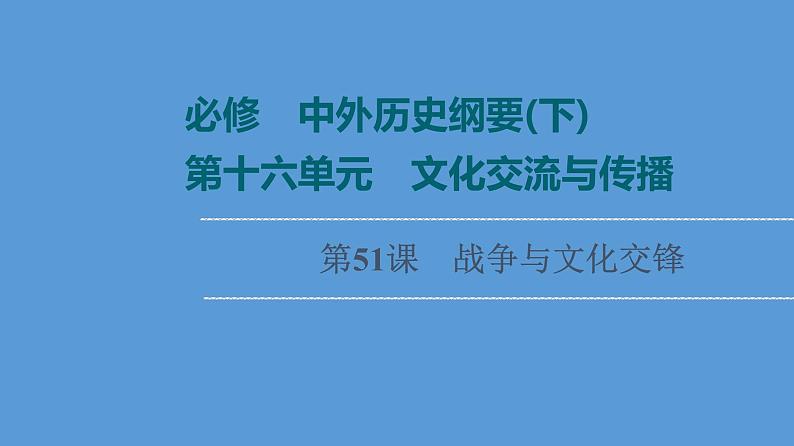 必修　中外历史纲要(下)
第十六单元　文化交流与传播

第51课　战争与文化交锋